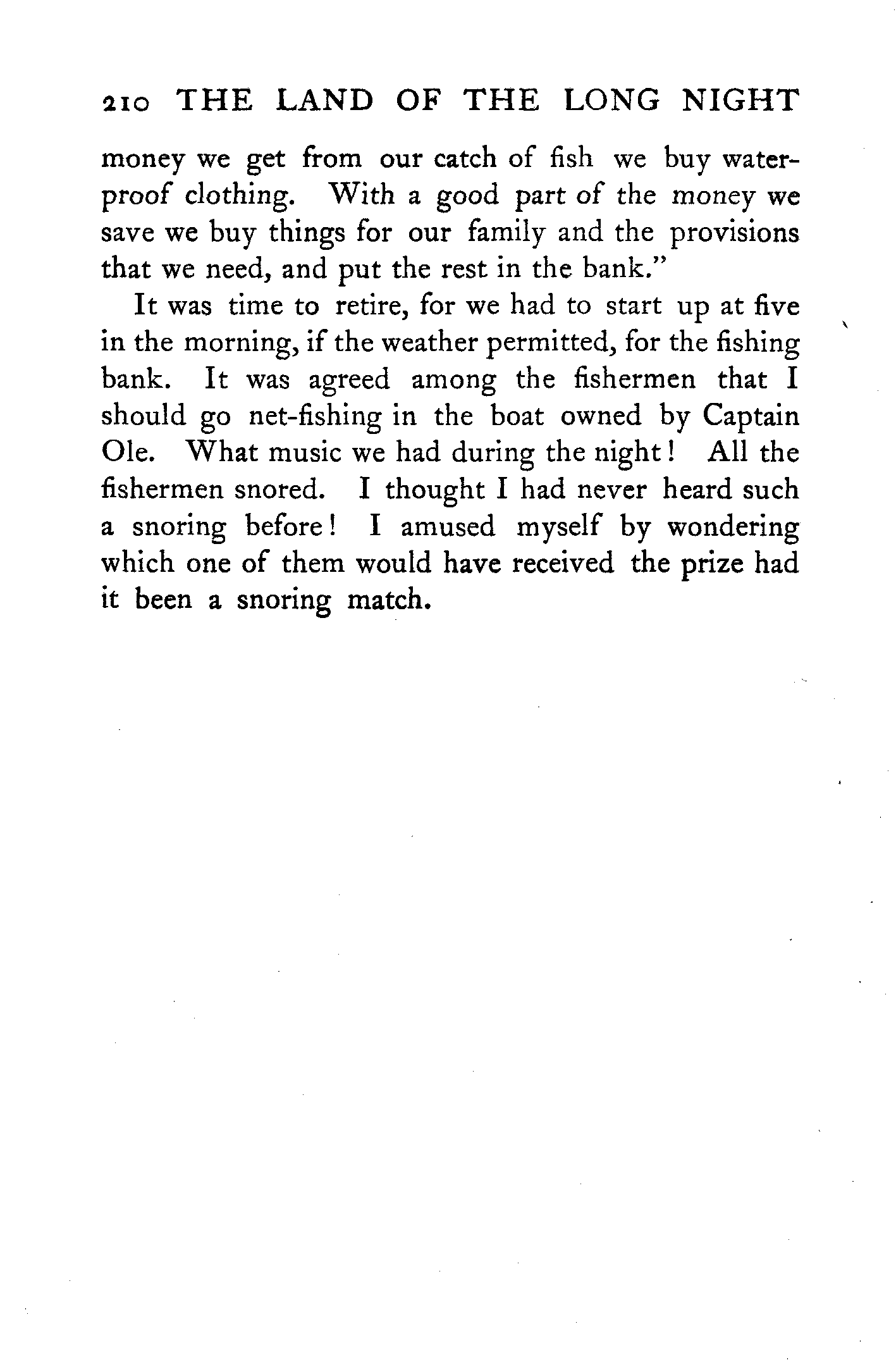 210 THE LAND OF THE LONG NIGHT

money we get from our catch of fish we buy waterproof clothing. With a good part of the money we save we buy things for our family and the provisions that we need, and put the rest in the bank."

It was time to retire, for we had to start up at five in the morning, if the weather permitted, for the fishing bank. It was agreed among the fishermen that I should go net-fishing in the boat owned by Captain Ole. What music we had during the night! All the fishermen snored. I thought I had never heard such a snoring before! I amused myself by wondering which one of them would have received the prize had it been a snoring match.